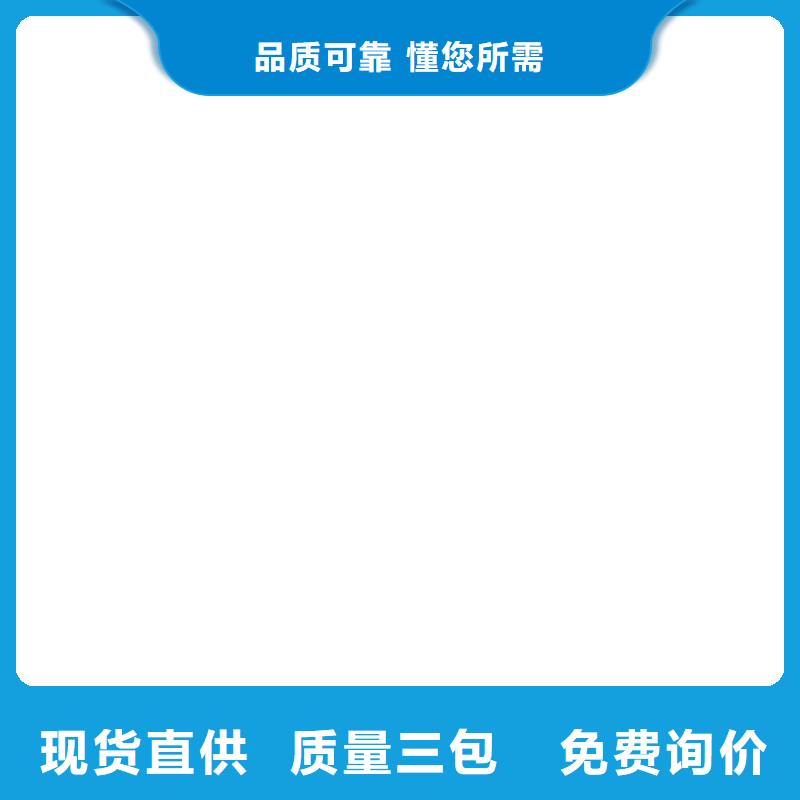 品质可靠 懂您所需

现货直供 质量三包 免费询价